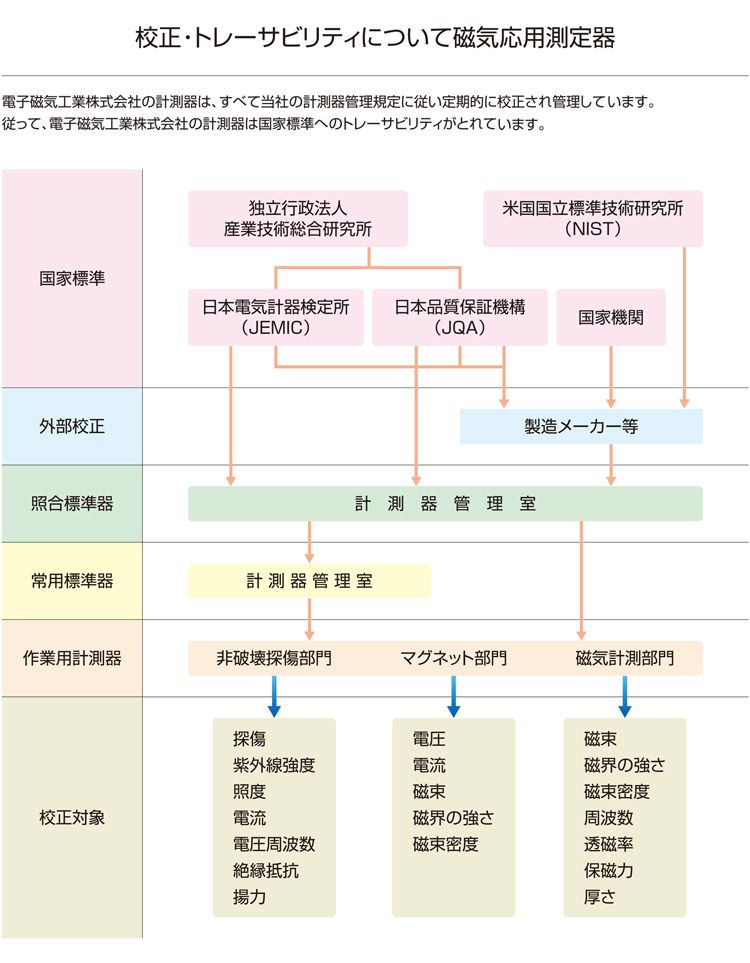 校正・トレーサビリティについて磁気応用測定器

電子磁気工業株式会社の計測器は、すべて当社の計測器管理規定に従い定期的に校正され管理しています。
従って、電子磁気工業株式会社の計測器は国家標準へのトレーサビリティがとれています。

国家標準

独立行政法人
産業技術総合研究所

米国国立標準技術研究所
（NIST）

日本電気計器検定所
（JEMIC）

日本品質保証機構
（JQA）

国家機関

外部校正

製造メーカー等

照合標準器

計 測 器 管 理 室

常用標準器

計 測 器 管 理 室

作業用計測器

非破壊探傷部門

マグネット部門

磁気計測部門

校正対象

探傷
紫外線強度
照度
電流
電圧周波数
絶縁抵抗
揚力

電圧
電流
磁束
磁界の強さ
磁束密度

磁束
磁界の強さ
磁束密度
周波数
透磁率
保磁力
厚さ